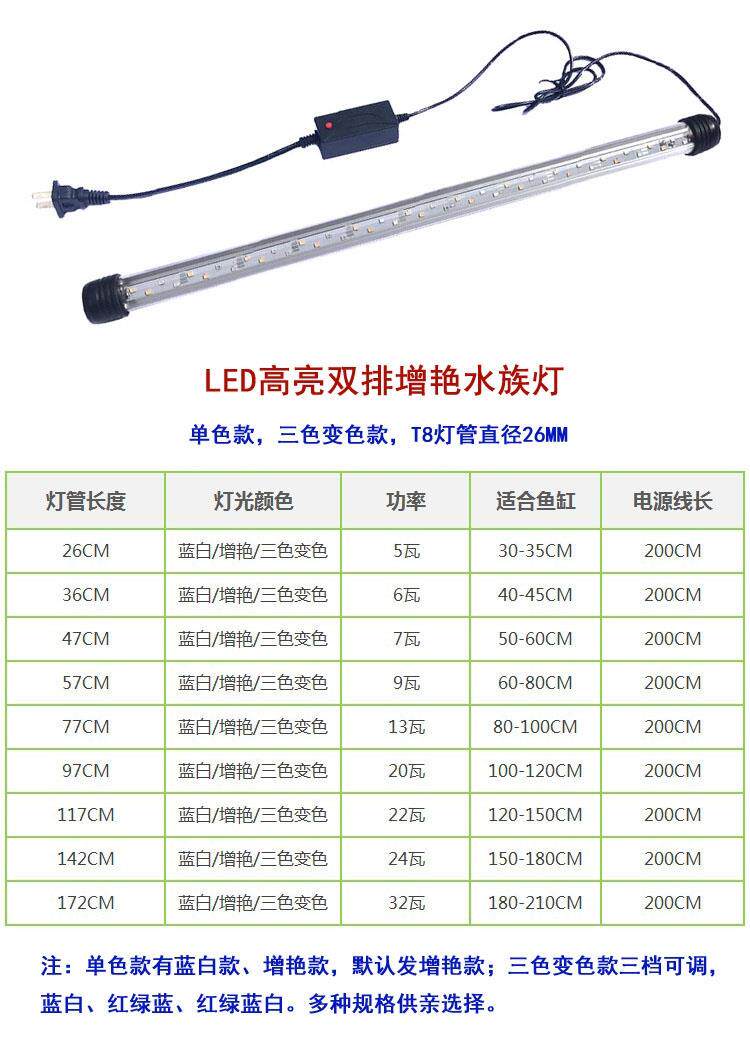 LED高亮双排增艳水族灯

单色款，三色变色款，T8灯管直径26MM

| 灯管长度 | 灯光颜色 | 功率 | 适合鱼缸 | 电源线长 |
|---|---|---|---|---|
| 26CM | 蓝白/增艳/三色变色 | 5瓦 | 30-35CM | 200CM |
| 36CM | 蓝白/增艳/三色变色 | 6瓦 | 40-45CM | 200CM |
| 47CM | 蓝白/增艳/三色变色 | 7瓦 | 50-60CM | 200CM |
| 57CM | 蓝白/增艳/三色变色 | 9瓦 | 60-80CM | 200CM |
| 77CM | 蓝白/增艳/三色变色 | 13瓦 | 80-100CM | 200CM |
| 97CM | 蓝白/增艳/三色变色 | 20瓦 | 100-120CM | 200CM |
| 117CM | 蓝白/增艳/三色变色 | 22瓦 | 120-150CM | 200CM |
| 142CM | 蓝白/增艳/三色变色 | 24瓦 | 150-180CM | 200CM |
| 172CM | 蓝白/增艳/三色变色 | 32瓦 | 180-210CM | 200CM |

注：单色款有蓝白款、增艳款，默认发增艳款；三色变色款三档可调，蓝白、红绿蓝、红绿蓝白。多种规格供亲选择。